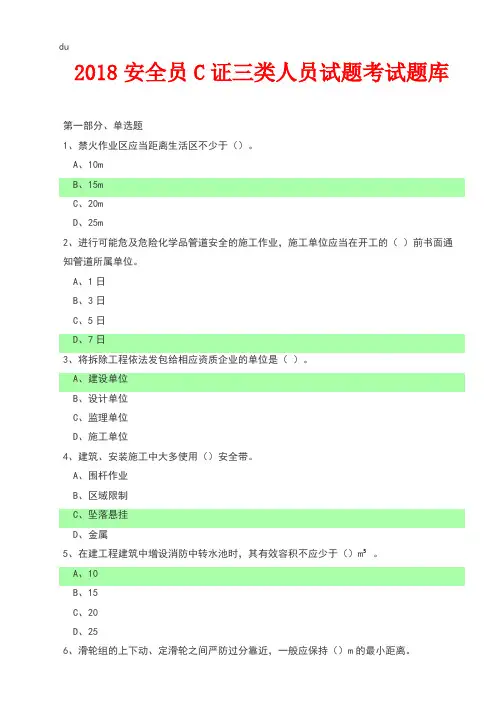 du

2018 安全员 C 证三类人员试题考试题库

第一部分、单选题

1、禁火作业区应当距离生活区不少于（）。

A、10m

B、15m

C、20m

D、25m

2、进行可能危及危险化学品管道安全的施工作业，施工单位应当在开工的（ ）前书面通知管道所属单位。

A、1 日

B、3 日

C、5 日

D、7 日

3、将拆除工程依法发包给相应资质企业的单位是（ ）。

A、建设单位

B、设计单位

C、监理单位

D、施工单位

4、建筑、安装施工中大多使用（）安全带。

A、围杆作业

B、区域限制

C、坠落悬挂

D、金属

5、在建工程建筑中增设消防中转水池时，其有效容积不应少于（）$m^3$ 。

A、10

B、15

C、20

D、25

6、滑轮组的上下动、定滑轮之间严防过分靠近，一般应保持（）m 的最小距离。